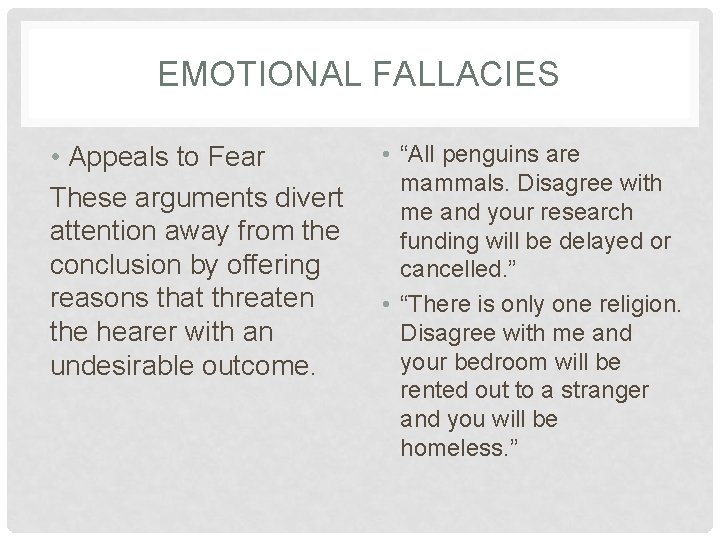 EMOTIONAL FALLACIES

• Appeals to Fear

These arguments divert attention away from the conclusion by offering reasons that threaten the hearer with an undesirable outcome.

• “All penguins are mammals. Disagree with me and your research funding will be delayed or cancelled.”

• “There is only one religion. Disagree with me and your bedroom will be rented out to a stranger and you will be homeless.”